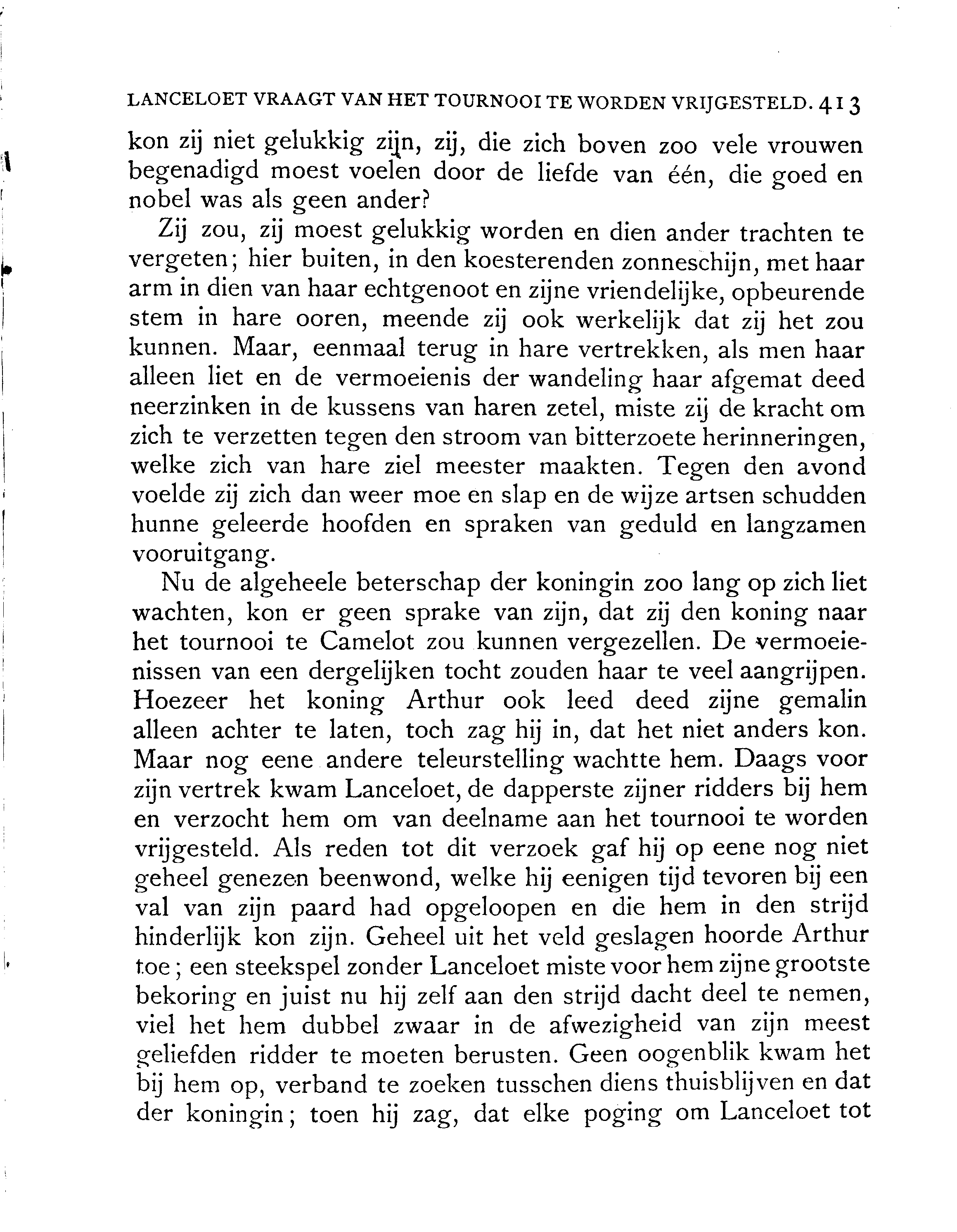 LANCELOET VRAAGT VAN HET TOURNOOI TE WORDEN VRIJGESTELD. 413

kon zij niet gelukkig zijn, zij, die zich boven zoo vele vrouwen begenadigd moest voelen door de liefde van één, die goed en nobel was als geen ander?

Zij zou, zij moest gelukkig worden en dien ander trachten te vergeten; hier buiten, in den koesterenden zonneschijn, met haar arm in dien van haar echtgenoot en zijne vriendelijke, opbeurende stem in hare ooren, meende zij ook werkelijk dat zij het zou kunnen. Maar, eenmaal terug in hare vertrekken, als men haar alleen liet en de vermoeienis der wandeling haar afgemat deed neerzinken in de kussens van haren zetel, miste zij de kracht om zich te verzetten tegen den stroom van bitterzoete herinneringen, welke zich van hare ziel meester maakten. Tegen den avond voelde zij zich dan weer moe en slap en de wijze artsen schudden hunne geleerde hoofden en spraken van geduld en langzamen vooruitgang.

Nu de algeheele beterschap der koningin zoo lang op zich liet wachten, kon er geen sprake van zijn, dat zij den koning naar het tournooi te Camelot zou kunnen vergezellen. De vermoeienissen van een dergelijken tocht zouden haar te veel aangrijpen. Hoezeer het koning Arthur ook leed deed zijne gemalin alleen achter te laten, toch zag hij in, dat het niet anders kon. Maar nog eene andere teleurstelling wachtte hem. Daags voor zijn vertrek kwam Lanceloet, de dapperste zijner ridders bij hem en verzocht hem om van deelname aan het tournooi te worden vrijgesteld. Als reden tot dit verzoek gaf hij op eene nog niet geheel genezen beenwond, welke hij eenigen tijd tevoren bij een val van zijn paard had opgeloopen en die hem in den strijd hinderlijk kon zijn. Geheel uit het veld geslagen hoorde Arthur toe; een steekspel zonder Lanceloet miste voor hem zijne grootste bekoring en juist nu hij zelf aan den strijd dacht deel te nemen, viel het hem dubbel zwaar in de afwezigheid van zijn meest geliefden ridder te moeten berusten. Geen oogenblik kwam het bij hem op, verband te zoeken tusschen diens thuisblijven en dat der koningin; toen hij zag, dat elke poging om Lanceloet tot